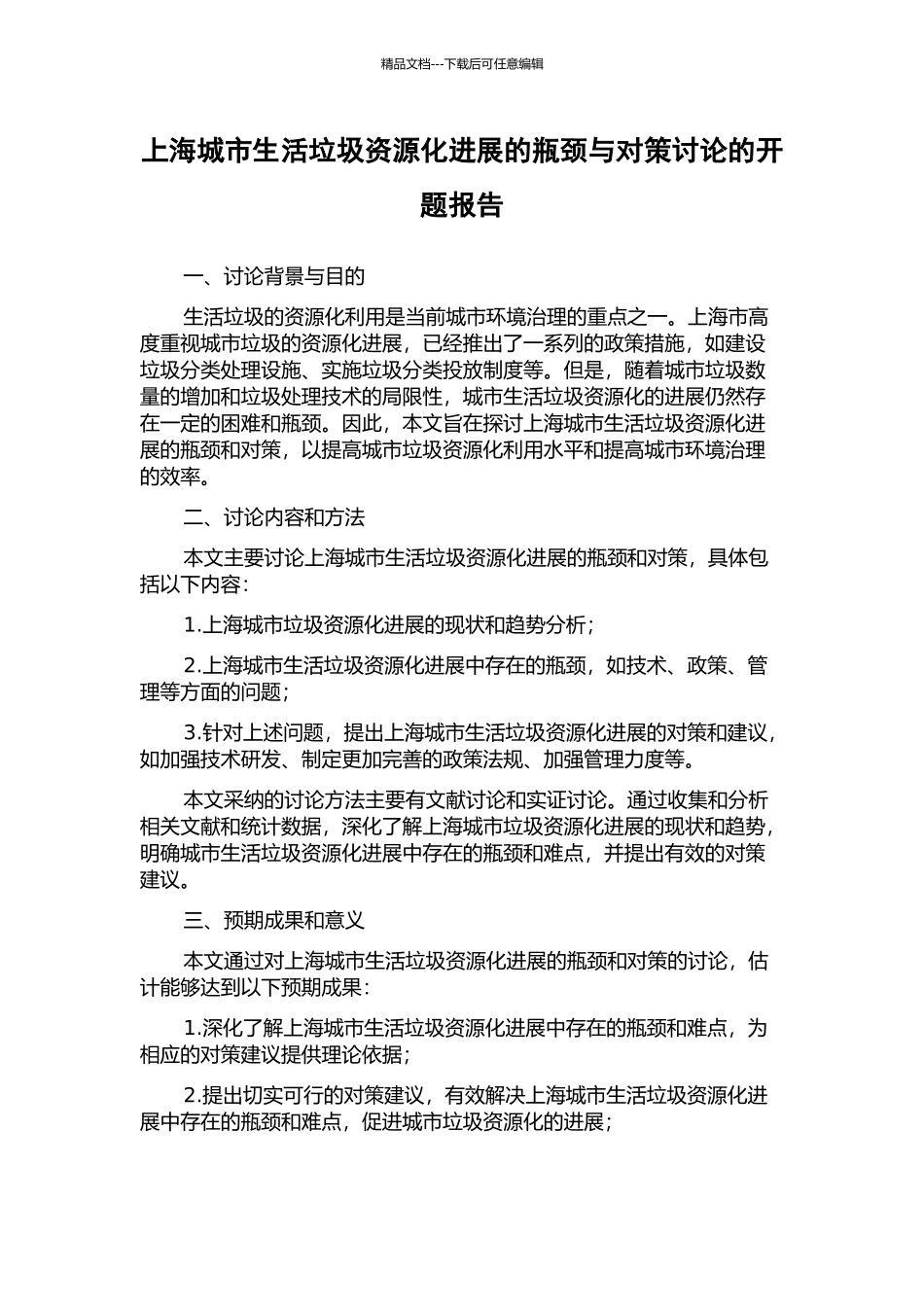 精品文档---下载后可任意编辑

上海城市生活垃圾资源化进展的瓶颈与对策讨论的开题报告

一、讨论背景与目的

生活垃圾的资源化利用是当前城市环境治理的重点之一。上海市高度重视城市垃圾的资源化进展，已经推出了一系列的政策措施，如建设垃圾分类处理设施、实施垃圾分类投放制度等。但是，随着城市垃圾数量的增加和垃圾处理技术的局限性，城市生活垃圾资源化的进展仍然存在一定的困难和瓶颈。因此，本文旨在探讨上海城市生活垃圾资源化进展的瓶颈和对策，以提高城市垃圾资源化利用水平和提高城市环境治理的效率。

二、讨论内容和方法

本文主要讨论上海城市生活垃圾资源化进展的瓶颈和对策，具体包括以下内容：

1.上海城市垃圾资源化进展的现状和趋势分析；

2.上海城市生活垃圾资源化进展中存在的瓶颈，如技术、政策、管理等方面的问题；

3.针对上述问题，提出上海城市生活垃圾资源化进展的对策和建议，如加强技术研发、制定更加完善的政策法规、加强管理力度等。

本文采纳的讨论方法主要有文献讨论和实证讨论。通过收集和分析相关文献和统计数据，深化了解上海城市垃圾资源化进展的现状和趋势，明确城市生活垃圾资源化进展中存在的瓶颈和难点，并提出有效的对策建议。

三、预期成果和意义

本文通过对上海城市生活垃圾资源化进展的瓶颈和对策的讨论，估计能够达到以下预期成果：

1.深化了解上海城市生活垃圾资源化进展中存在的瓶颈和难点，为相应的对策建议提供理论依据；

2.提出切实可行的对策建议，有效解决上海城市生活垃圾资源化进展中存在的瓶颈和难点，促进城市垃圾资源化的进展；